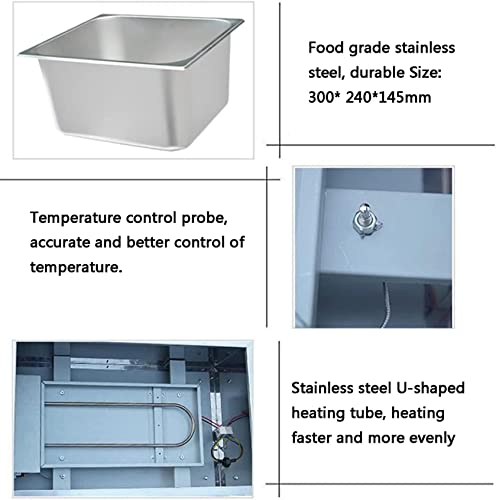 Food grade stainless steel, durable Size: 300* 240*145mm

Temperature control probe, accurate and better control of temperature.

Stainless steel U-shaped heating tube, heating faster and more evenly